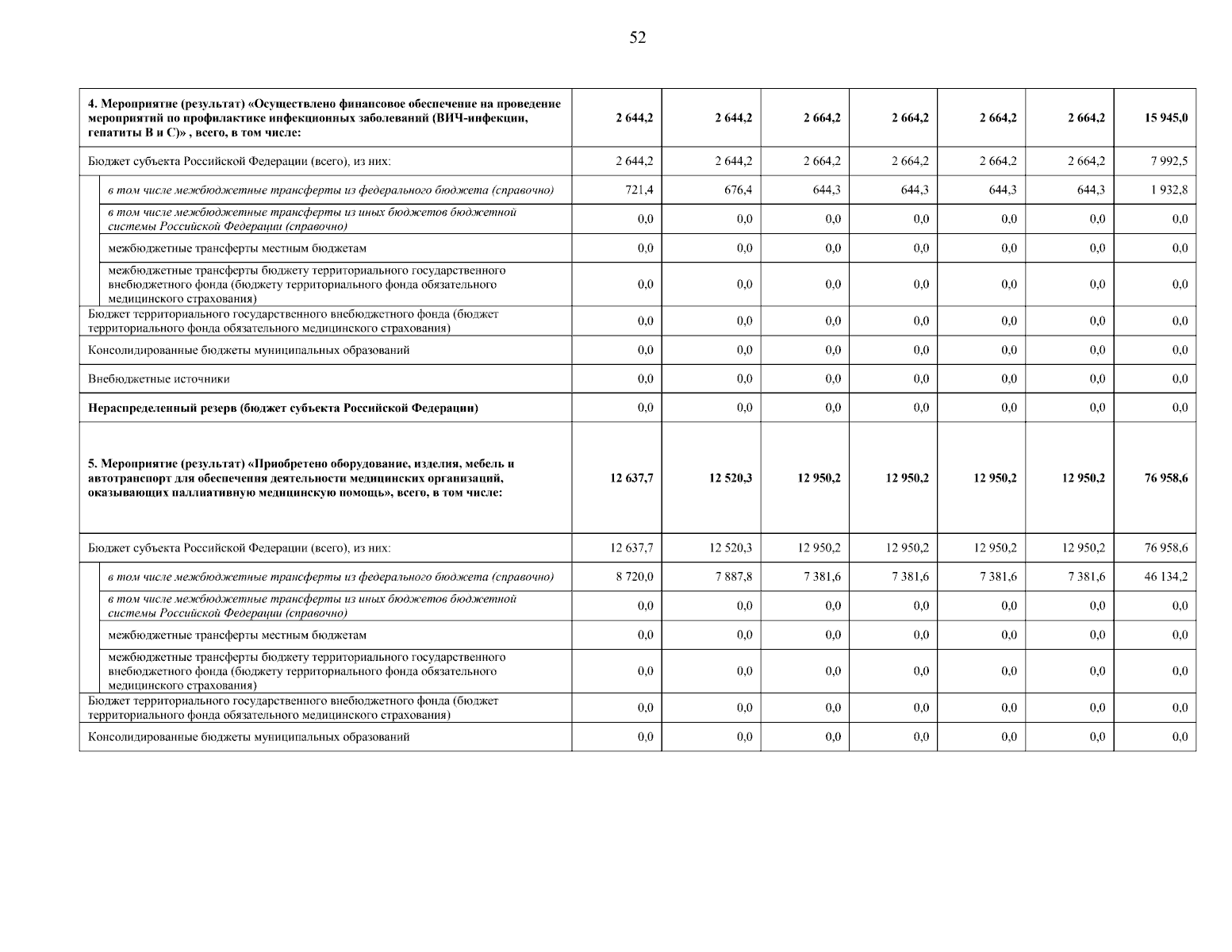 52

| | | | | | | | |
|---|---|---|---|---|---|---|---|
| 4. Мероприятие (результат) «Осуществлено финансовое обеспечение на проведение мероприятий по профилактике инфекционных заболеваний (ВИЧ-инфекции, гепатиты В и С)» , всего, в том числе: | 2 644,2 | 2 644,2 | 2 664,2 | 2 664,2 | 2 664,2 | 2 664,2 | 15 945,0 |
| Бюджет субъекта Российской Федерации (всего), из них: | 2 644,2 | 2 644,2 | 2 664,2 | 2 664,2 | 2 664,2 | 2 664,2 | 7 992,5 |
| в том числе межбюджетные трансферты из федерального бюджета (справочно) | 721,4 | 676,4 | 644,3 | 644,3 | 644,3 | 644,3 | 1 932,8 |
| в том числе межбюджетные трансферты из иных бюджетов бюджетной системы Российской Федерации (справочно) | 0,0 | 0,0 | 0,0 | 0,0 | 0,0 | 0,0 | 0,0 |
| межбюджетные трансферты местным бюджетам | 0,0 | 0,0 | 0,0 | 0,0 | 0,0 | 0,0 | 0,0 |
| межбюджетные трансферты бюджету территориального государственного внебюджетного фонда (бюджету территориального фонда обязательного медицинского страхования) | 0,0 | 0,0 | 0,0 | 0,0 | 0,0 | 0,0 | 0,0 |
| Бюджет территориального государственного внебюджетного фонда (бюджет территориального фонда обязательного медицинского страхования) | 0,0 | 0,0 | 0,0 | 0,0 | 0,0 | 0,0 | 0,0 |
| Консолидированные бюджеты муниципальных образований | 0,0 | 0,0 | 0,0 | 0,0 | 0,0 | 0,0 | 0,0 |
| Внебюджетные источники | 0,0 | 0,0 | 0,0 | 0,0 | 0,0 | 0,0 | 0,0 |
| Нераспределенный резерв (бюджет субъекта Российской Федерации) | 0,0 | 0,0 | 0,0 | 0,0 | 0,0 | 0,0 | 0,0 |
| 5. Мероприятие (результат) «Приобретено оборудование, изделия, мебель и автотранспорт для обеспечения деятельности медицинских организаций, оказывающих паллиативную медицинскую помощь», всего, в том числе: | 12 637,7 | 12 520,3 | 12 950,2 | 12 950,2 | 12 950,2 | 12 950,2 | 76 958,6 |
| Бюджет субъекта Российской Федерации (всего), из них: | 12 637,7 | 12 520,3 | 12 950,2 | 12 950,2 | 12 950,2 | 12 950,2 | 76 958,6 |
| в том числе межбюджетные трансферты из федерального бюджета (справочно) | 8 720,0 | 7 887,8 | 7 381,6 | 7 381,6 | 7 381,6 | 7 381,6 | 46 134,2 |
| в том числе межбюджетные трансферты из иных бюджетов бюджетной системы Российской Федерации (справочно) | 0,0 | 0,0 | 0,0 | 0,0 | 0,0 | 0,0 | 0,0 |
| межбюджетные трансферты местным бюджетам | 0,0 | 0,0 | 0,0 | 0,0 | 0,0 | 0,0 | 0,0 |
| межбюджетные трансферты бюджету территориального государственного внебюджетного фонда (бюджету территориального фонда обязательного медицинского страхования) | 0,0 | 0,0 | 0,0 | 0,0 | 0,0 | 0,0 | 0,0 |
| Бюджет территориального государственного внебюджетного фонда (бюджет территориального фонда обязательного медицинского страхования) | 0,0 | 0,0 | 0,0 | 0,0 | 0,0 | 0,0 | 0,0 |
| Консолидированные бюджеты муниципальных образований | 0,0 | 0,0 | 0,0 | 0,0 | 0,0 | 0,0 | 0,0 |